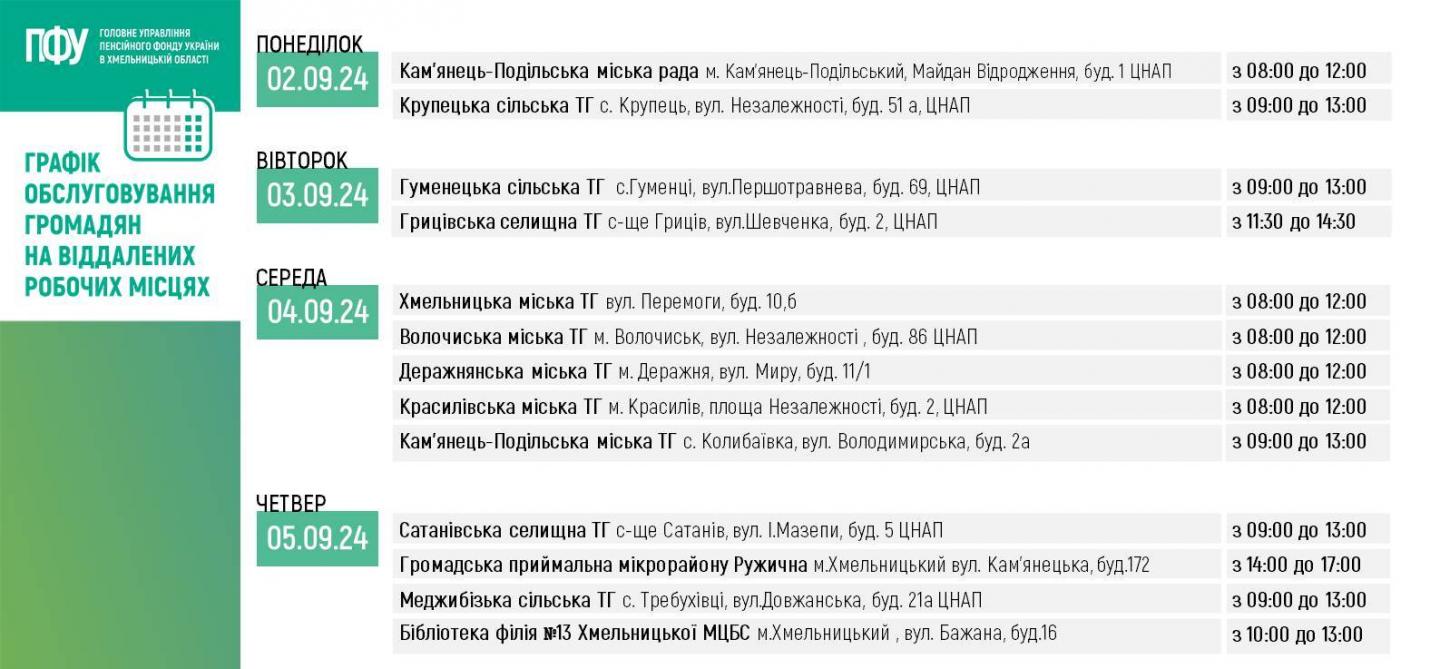 ПФУ ГОЛОВНЕ УПРАВЛІННЯ ПЕНСІЙНОГО ФОНДУ УКРАЇНИ В ХМЕЛЬНИЦЬКІЙ ОБЛАСТІ

ГРАФІК ОБСЛУГОВУВАННЯ ГРОМАДЯН НА ВІДДАЛЕНИХ РОБОЧИХ МІСЦЯХ

ПОНЕДІЛОК
02.09.24

| | |
|---|---|
| Кам'янець-Подільська міська рада м. Кам'янець-Подільський, Майдан Відродження, буд. 1 ЦНАП | з 08:00 до 12:00 |
| Крупецька сільська ТГ с. Крупець, вул. Незалежності, буд. 51 а, ЦНАП | з 09:00 до 13:00 |

ВІВТОРОК
03.09.24

| | |
|---|---|
| Гуменецька сільська ТГ с.Гуменці, вул.Першотравнева, буд. 69, ЦНАП | з 09:00 до 13:00 |
| Грицівська селищна ТГ с-ще Гриців, вул.Шевченка, буд. 2, ЦНАП | з 11:30 до 14:30 |

СЕРЕДА
04.09.24

| | |
|---|---|
| Хмельницька міська ТГ вул. Перемоги, буд. 10,б | з 08:00 до 12:00 |
| Волочиська міська ТГ м. Волочиськ, вул. Незалежності , буд. 86 ЦНАП | з 08:00 до 12:00 |
| Деражнянська міська ТГ м. Деражня, вул. Миру, буд. 11/1 | з 08:00 до 12:00 |
| Красилівська міська ТГ м. Красилів, площа Незалежності, буд. 2, ЦНАП | з 08:00 до 12:00 |
| Кам'янець-Подільська міська ТГ с. Колибаївка, вул. Володимирська, буд. 2а | з 09:00 до 13:00 |

ЧЕТВЕР
05.09.24

| | |
|---|---|
| Сатанівська селищна ТГ с-ще Сатанів, вул. І.Мазепи, буд. 5 ЦНАП | з 09:00 до 13:00 |
| Громадська приймальна мікрорайону Ружична м.Хмельницький вул. Кам'янецька, буд.172 | з 14:00 до 17:00 |
| Меджибізька сільська ТГ с. Требухівці, вул.Довжанська, буд. 21а ЦНАП | з 09:00 до 13:00 |
| Бібліотека філія №13 Хмельницької МЦБС м.Хмельницький , вул. Бажана, буд.16 | з 10:00 до 13:00 |